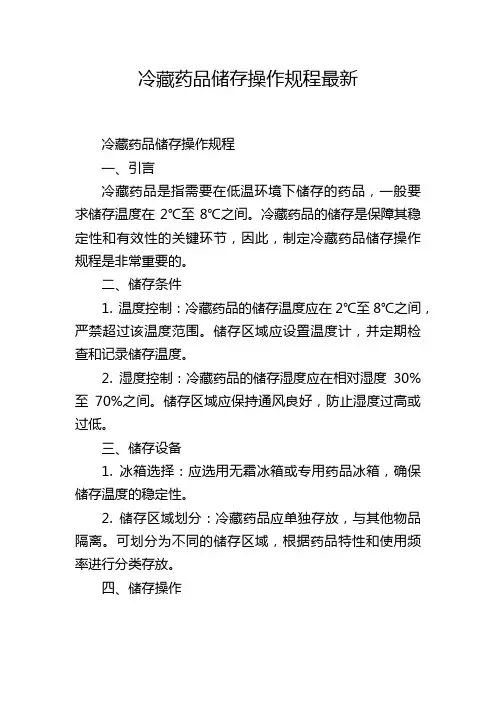 冷藏药品储存操作规程最新

冷藏药品储存操作规程

一、引言

冷藏药品是指需要在低温环境下储存的药品，一般要求储存温度在 2℃至 8℃之间。冷藏药品的储存是保障其稳定性和有效性的关键环节，因此，制定冷藏药品储存操作规程是非常重要的。

二、储存条件

1. 温度控制：冷藏药品的储存温度应在 2℃至 8℃之间，严禁超过该温度范围。储存区域应设置温度计，并定期检查和记录储存温度。

2. 湿度控制：冷藏药品的储存湿度应在相对湿度 30%至 70%之间。储存区域应保持通风良好，防止湿度过高或过低。

三、储存设备

1. 冰箱选择：应选用无霜冰箱或专用药品冰箱，确保储存温度的稳定性。

2. 储存区域划分：冷藏药品应单独存放，与其他物品隔离。可划分为不同的储存区域，根据药品特性和使用频率进行分类存放。

四、储存操作